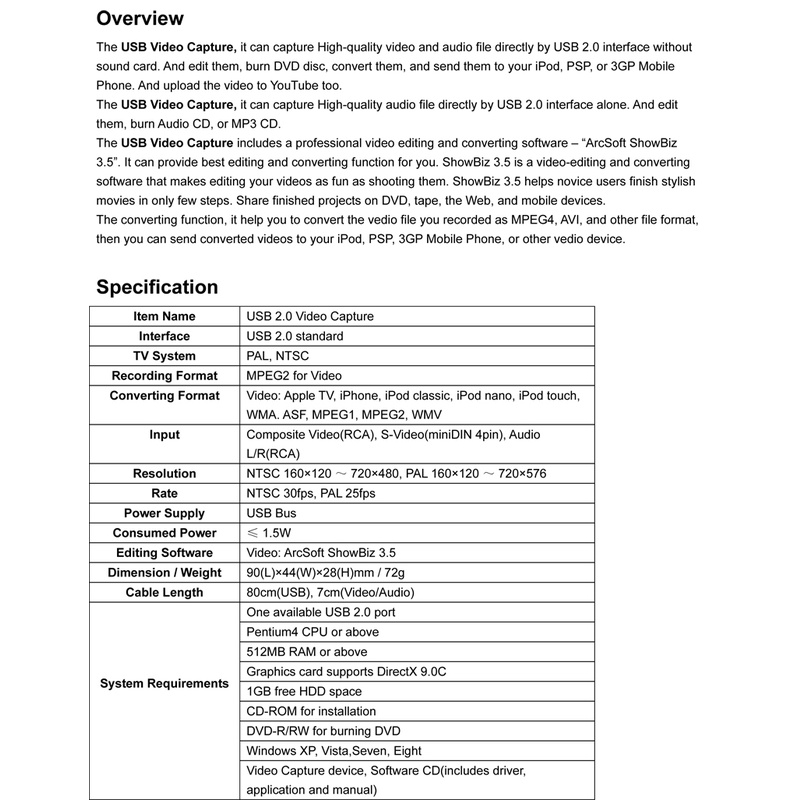 Overview

The USB Video Capture, it can capture High-quality video and audio file directly by USB 2.0 interface without sound card. And edit them, burn DVD disc, convert them, and send them to your iPod, PSP, or 3GP Mobile Phone. And upload the video to YouTube too.

The USB Video Capture, it can capture High-quality audio file directly by USB 2.0 interface alone. And edit them, burn Audio CD, or MP3 CD.

The USB Video Capture includes a professional video editing and converting software – "ArcSoft ShowBiz 3.5". It can provide best editing and converting function for you. ShowBiz 3.5 is a video-editing and converting software that makes editing your videos as fun as shooting them. ShowBiz 3.5 helps novice users finish stylish movies in only few steps. Share finished projects on DVD, tape, the Web, and mobile devices.

The converting function, it help you to convert the vedio file you recorded as MPEG4, AVI, and other file format, then you can send converted videos to your iPod, PSP, 3GP Mobile Phone, or other vedio device.

Specification

| Item Name | USB 2.0 Video Capture |
|---|---|
| Interface | USB 2.0 standard |
| TV System | PAL, NTSC |
| Recording Format | MPEG2 for Video |
| Converting Format | Video: Apple TV, iPhone, iPod classic, iPod nano, iPod touch, WMA. ASF, MPEG1, MPEG2, WMV |
| Input | Composite Video(RCA), S-Video(miniDIN 4pin), Audio L/R(RCA) |
| Resolution | NTSC 160×120 ～ 720×480, PAL 160×120 ～ 720×576 |
| Rate | NTSC 30fps, PAL 25fps |
| Power Supply | USB Bus |
| Consumed Power | ≤ 1.5W |
| Editing Software | Video: ArcSoft ShowBiz 3.5 |
| Dimension / Weight | 90(L)×44(W)×28(H)mm / 72g |
| Cable Length | 80cm(USB), 7cm(Video/Audio) |
| System Requirements | One available USB 2.0 port |
| | Pentium4 CPU or above |
| | 512MB RAM or above |
| | Graphics card supports DirectX 9.0C |
| | 1GB free HDD space |
| | CD-ROM for installation |
| | DVD-R/RW for burning DVD |
| | Windows XP, Vista,Seven, Eight |
| | Video Capture device, Software CD(includes driver, application and manual) |